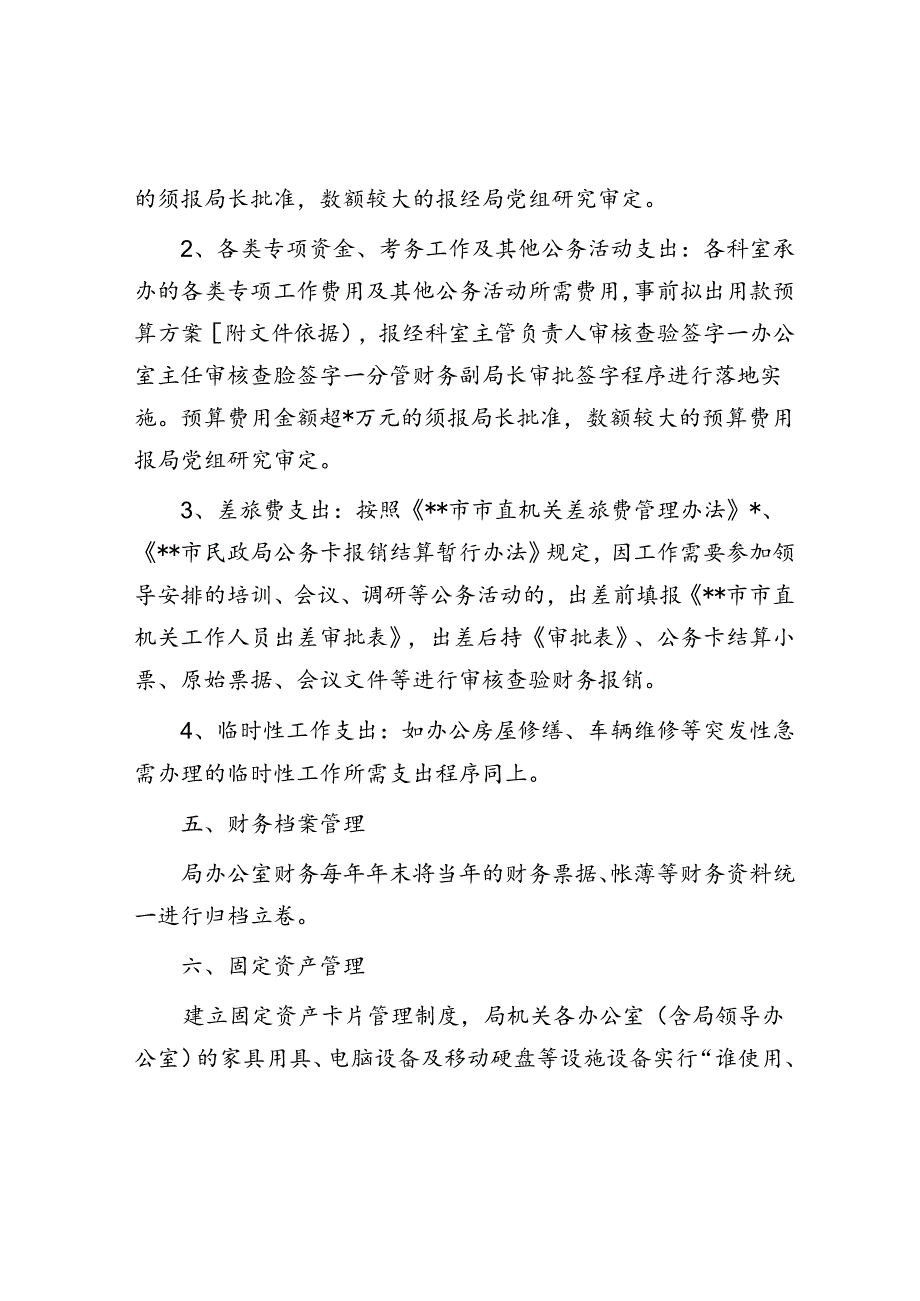 的须报局长批准，数额较大的报经局党组研究审定。

2、各类专项资金、考务工作及其他公务活动支出：各科室承办的各类专项工作费用及其他公务活动所需费用，事前拟出用款预算方案［附文件依据），报经科室主管负责人审核查验签字一办公室主任审核查脸签字一分管财务副局长审批签字程序进行落地实施。预算费用金额超*万元的须报局长批准，数额较大的预算费用报局党组研究审定。

3、差旅费支出：按照《**市市直机关差旅费管理办法》*、《**市民政局公务卡报销结算暂行办法》规定，因工作需要参加领导安排的培训、会议、调研等公务活动的，出差前填报《**市市直机关工作人员出差审批表》，出差后持《审批表》、公务卡结算小票、原始票据、会议文件等进行审核查验财务报销。

4、临时性工作支出：如办公房屋修缮、车辆维修等突发性急需办理的临时性工作所需支出程序同上。

五、财务档案管理

局办公室财务每年年末将当年的财务票据、帐薄等财务资料统一进行归档立卷。

六、固定资产管理

建立固定资产卡片管理制度，局机关各办公室（含局领导办公室）的家具用具、电脑设备及移动硬盘等设施设备实行“谁使用、